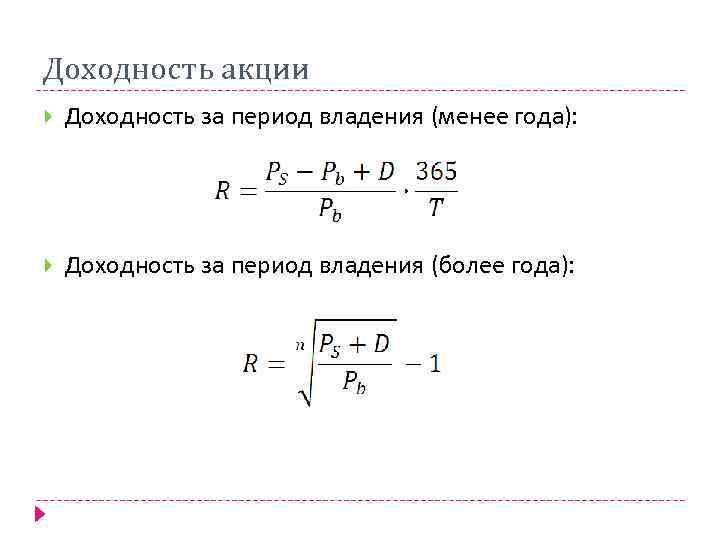 Доходность акции

Доходность за период владения (менее года):

$R = \frac{P_S - P_b + D}{P_b} \cdot \frac{365}{T}$

Доходность за период владения (более года):

$R = \sqrt[n]{\frac{P_S + D}{P_b}} - 1$